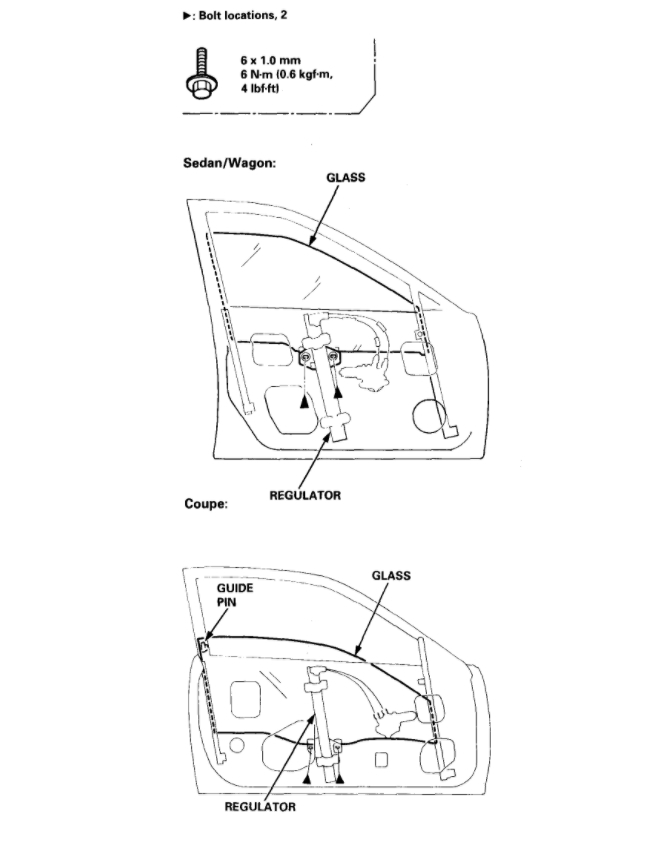 ▶: Bolt locations, 2

6 x 1.0 mm
6 N·m (0.6 kgf·m, 4 lbf·ft)

Sedan/Wagon:

GLASS

REGULATOR

Coupe:

GUIDE PIN

GLASS

REGULATOR